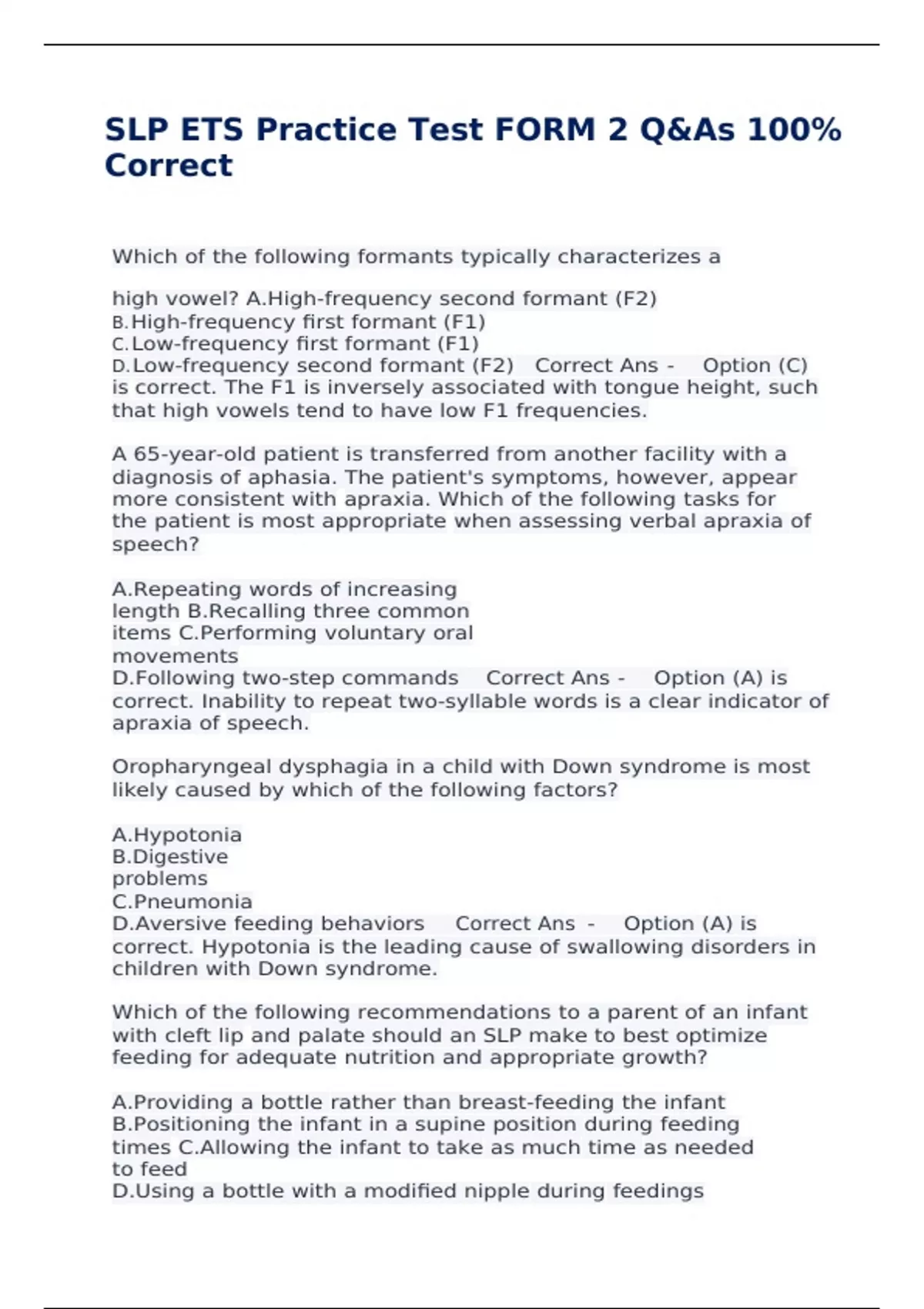 SLP ETS Practice Test FORM 2 Q&As 100% Correct

Which of the following formants typically characterizes a

high vowel? A.High-frequency second formant (F2)
B.High-frequency first formant (F1)
C.Low-frequency first formant (F1)
D.Low-frequency second formant (F2) Correct Ans - Option (C) is correct. The F1 is inversely associated with tongue height, such that high vowels tend to have low F1 frequencies.

A 65-year-old patient is transferred from another facility with a diagnosis of aphasia. The patient's symptoms, however, appear more consistent with apraxia. Which of the following tasks for the patient is most appropriate when assessing verbal apraxia of speech?

A.Repeating words of increasing length B.Recalling three common items C.Performing voluntary oral movements
D.Following two-step commands Correct Ans - Option (A) is correct. Inability to repeat two-syllable words is a clear indicator of apraxia of speech.

Oropharyngeal dysphagia in a child with Down syndrome is most likely caused by which of the following factors?

A.Hypotonia
B.Digestive problems
C.Pneumonia
D.Aversive feeding behaviors Correct Ans - Option (A) is correct. Hypotonia is the leading cause of swallowing disorders in children with Down syndrome.

Which of the following recommendations to a parent of an infant with cleft lip and palate should an SLP make to best optimize feeding for adequate nutrition and appropriate growth?

A.Providing a bottle rather than breast-feeding the infant
B.Positioning the infant in a supine position during feeding times C.Allowing the infant to take as much time as needed to feed
D.Using a bottle with a modified nipple during feedings